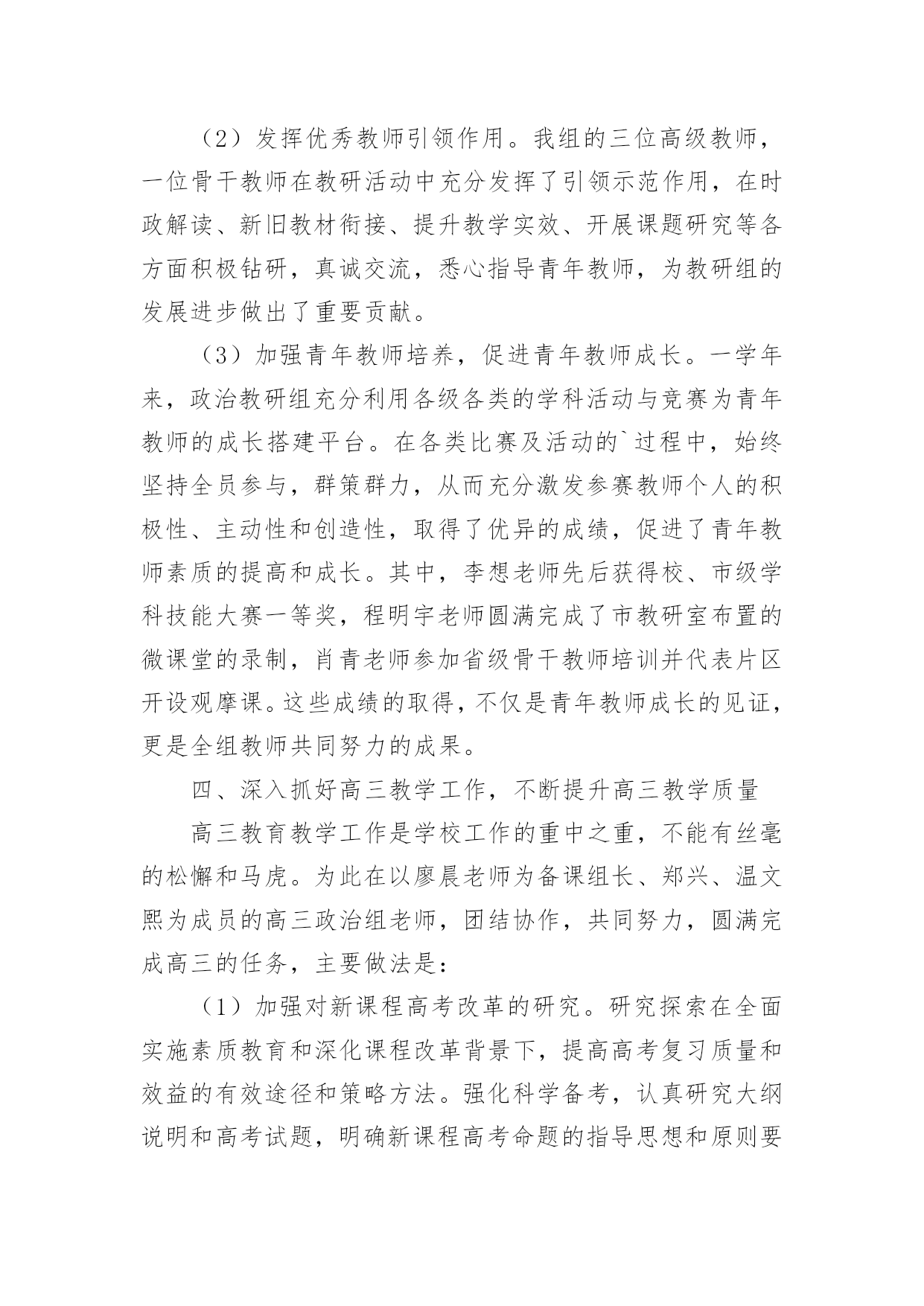 （2）发挥优秀教师引领作用。我组的三位高级教师，一位骨干教师在教研活动中充分发挥了引领示范作用，在时政解读、新旧教材衔接、提升教学实效、开展课题研究等各方面积极钻研，真诚交流，悉心指导青年教师，为教研组的发展进步做出了重要贡献。

（3）加强青年教师培养，促进青年教师成长。一学年来，政治教研组充分利用各级各类的学科活动与竞赛为青年教师的成长搭建平台。在各类比赛及活动的`过程中，始终坚持全员参与，群策群力，从而充分激发参赛教师个人的积极性、主动性和创造性，取得了优异的成绩，促进了青年教师素质的提高和成长。其中，李想老师先后获得校、市级学科技能大赛一等奖，程明宇老师圆满完成了市教研室布置的微课堂的录制，肖青老师参加省级骨干教师培训并代表片区开设观摩课。这些成绩的取得，不仅是青年教师成长的见证，更是全组教师共同努力的成果。

四、深入抓好高三教学工作，不断提升高三教学质量

高三教育教学工作是学校工作的重中之重，不能有丝毫的松懈和马虎。为此在以廖晨老师为备课组长、郑兴、温文熙为成员的高三政治组老师，团结协作，共同努力，圆满完成高三的任务，主要做法是：

（1）加强对新课程高考改革的研究。研究探索在全面实施素质教育和深化课程改革背景下，提高高考复习质量和效益的有效途径和策略方法。强化科学备考，认真研究大纲说明和高考试题，明确新课程高考命题的指导思想和原则要